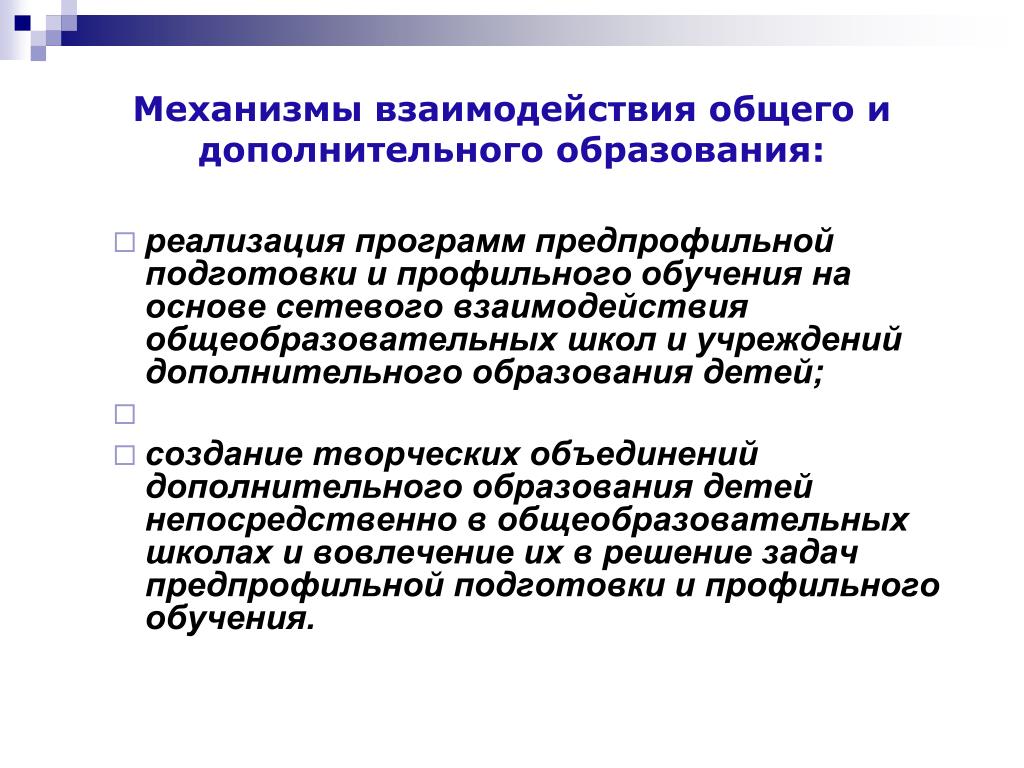 Механизмы взаимодействия общего и дополнительного образования:

□ реализация программ предпрофильной подготовки и профильного обучения на основе сетевого взаимодействия общеобразовательных школ и учреждений дополнительного образования детей;

□

□ создание творческих объединений дополнительного образования детей непосредственно в общеобразовательных школах и вовлечение их в решение задач предпрофильной подготовки и профильного обучения.